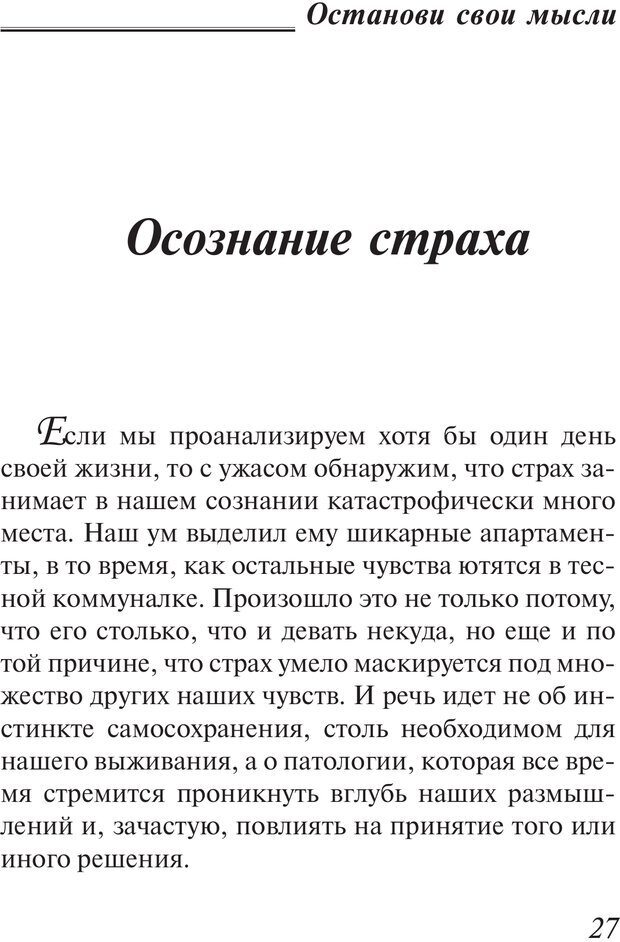 Останови свои мысли

Осознание страха

Если мы проанализируем хотя бы один день своей жизни, то с ужасом обнаружим, что страх занимает в нашем сознании катастрофически много места. Наш ум выделил ему шикарные апартаменты, в то время, как остальные чувства ютятся в тесной коммуналке. Произошло это не только потому, что его столько, что и девать некуда, но еще и по той причине, что страх умело маскируется под множество других наших чувств. И речь идет не об инстинкте самосохранения, столь необходимом для нашего выживания, а о патологии, которая все время стремится проникнуть вглубь наших размышлений и, зачастую, повлиять на принятие того или иного решения.

27